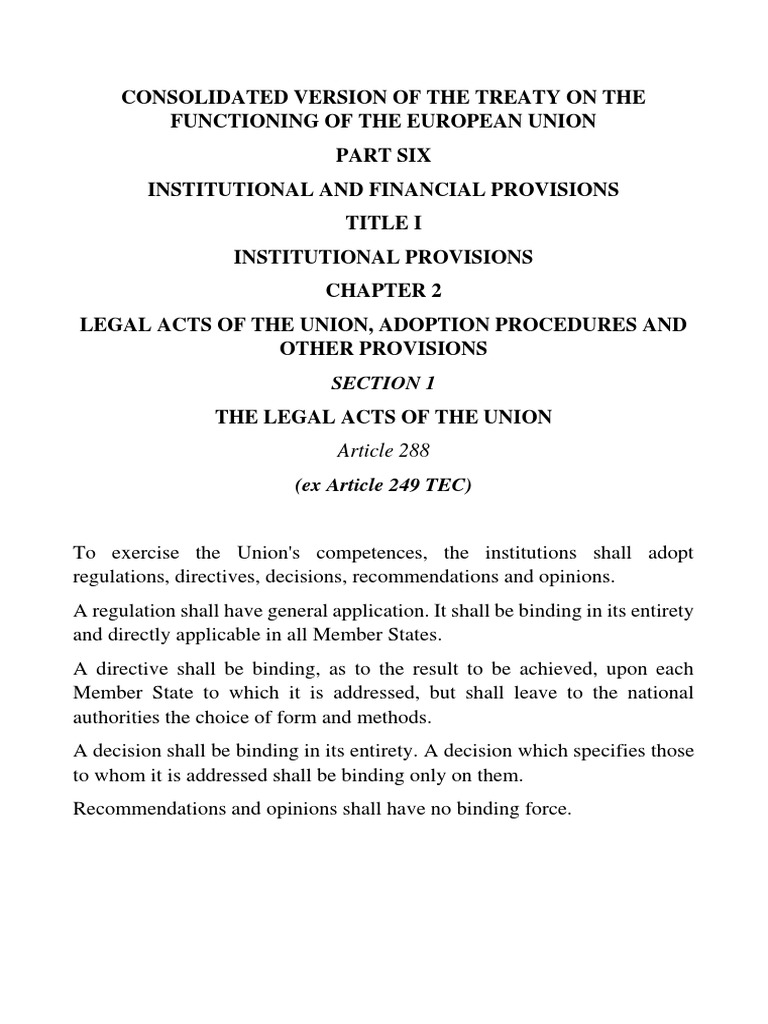 CONSOLIDATED VERSION OF THE TREATY ON THE FUNCTIONING OF THE EUROPEAN UNION

PART SIX

INSTITUTIONAL AND FINANCIAL PROVISIONS

TITLE I

INSTITUTIONAL PROVISIONS

CHAPTER 2

LEGAL ACTS OF THE UNION, ADOPTION PROCEDURES AND OTHER PROVISIONS

SECTION 1

THE LEGAL ACTS OF THE UNION

Article 288

(ex Article 249 TEC)

To exercise the Union's competences, the institutions shall adopt regulations, directives, decisions, recommendations and opinions.

A regulation shall have general application. It shall be binding in its entirety and directly applicable in all Member States.

A directive shall be binding, as to the result to be achieved, upon each Member State to which it is addressed, but shall leave to the national authorities the choice of form and methods.

A decision shall be binding in its entirety. A decision which specifies those to whom it is addressed shall be binding only on them.

Recommendations and opinions shall have no binding force.